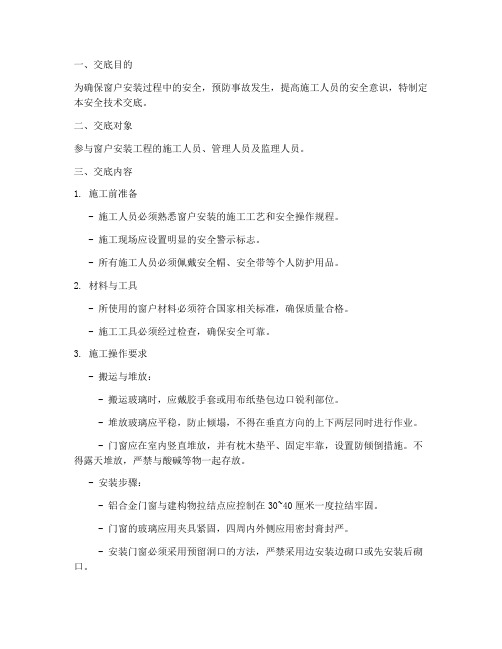 一、交底目的

为确保窗户安装过程中的安全，预防事故发生，提高施工人员的安全意识，特制定本安全技术交底。

二、交底对象

参与窗户安装工程的施工人员、管理人员及监理人员。

三、交底内容

1. 施工前准备

- 施工人员必须熟悉窗户安装的施工工艺和安全操作规程。

- 施工现场应设置明显的安全警示标志。

- 所有施工人员必须佩戴安全帽、安全带等个人防护用品。

2. 材料与工具

- 所使用的窗户材料必须符合国家相关标准，确保质量合格。

- 施工工具必须经过检查，确保安全可靠。

3. 施工操作要求

- 搬运与堆放：

- 搬运玻璃时，应戴胶手套或用布纸垫包边口锐利部位。

- 堆放玻璃应平稳，防止倾塌，不得在垂直方向的上下两层同时进行作业。

- 门窗应在室内竖直堆放，并有枕木垫平、固定牢靠，设置防倾倒措施。不得露天堆放，严禁与酸碱等物一起存放。

- 安装步骤：

- 铝合金门窗与建构物拉结点应控制在 30~40 厘米一度拉结牢固。

- 门窗的玻璃应用夹具紧固，四周内外侧应用密封膏封严。

- 安装门窗必须采用预留洞口的方法，严禁采用边安装边砌口或先安装后砌口。